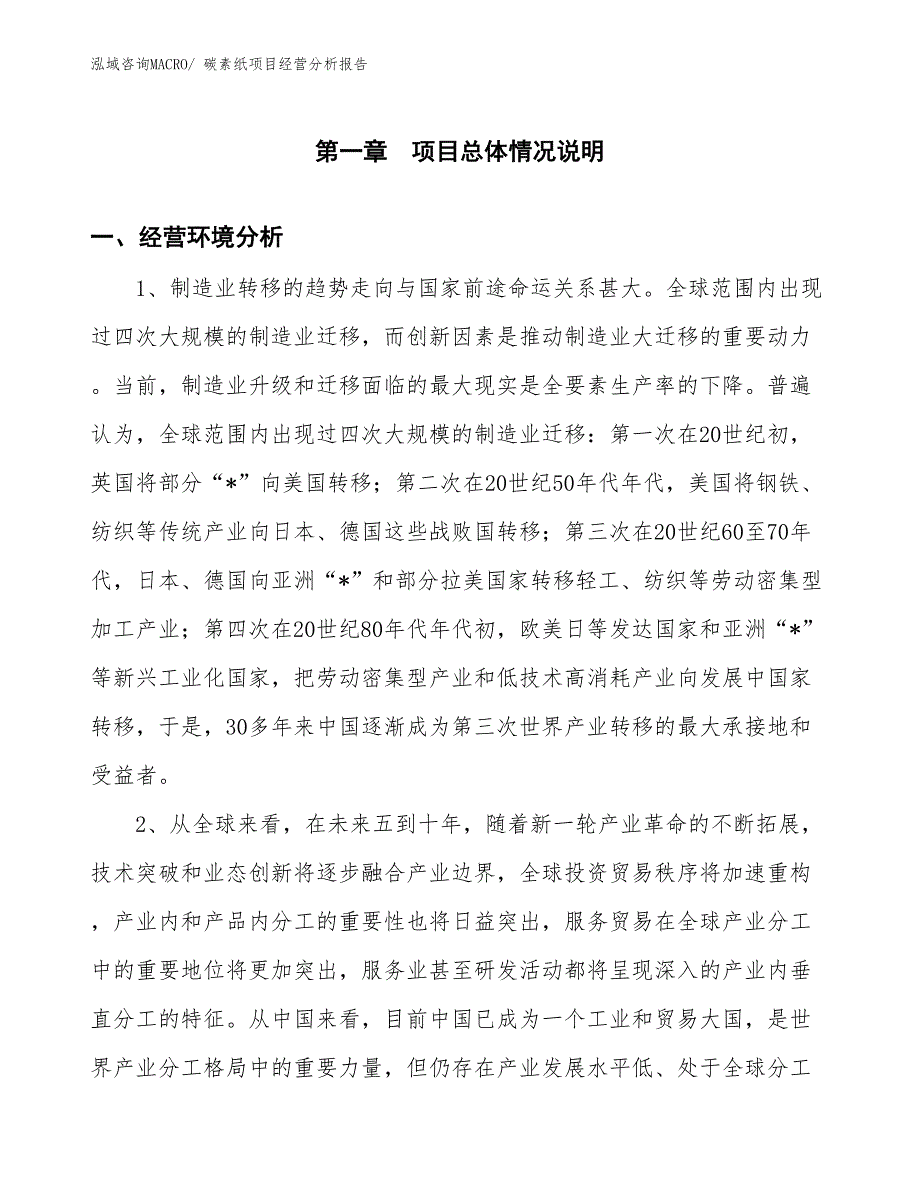 泓域咨询MACRO/ 碳素纸项目经营分析报告

第一章 项目总体情况说明

一、经营环境分析

1、制造业转移的趋势走向与国家前途命运关系甚大。全球范围内出现过四次大规模的制造业迁移，而创新因素是推动制造业大迁移的重要动力。当前，制造业升级和迁移面临的最大现实是全要素生产率的下降。普遍认为，全球范围内出现过四次大规模的制造业迁移：第一次在20世纪初，英国将部分“*”向美国转移；第二次在20世纪50年代年代，美国将钢铁、纺织等传统产业向日本、德国这些战败国转移；第三次在20世纪60至70年代，日本、德国向亚洲“*”和部分拉美国家转移轻工、纺织等劳动密集型加工产业；第四次在20世纪80年代年代初，欧美日等发达国家和亚洲“*”等新兴工业化国家，把劳动密集型产业和低技术高消耗产业向发展中国家转移，于是，30多年来中国逐渐成为第三次世界产业转移的最大承接地和受益者。

2、从全球来看，在未来五到十年，随着新一轮产业革命的不断拓展，技术突破和业态创新将逐步融合产业边界，全球投资贸易秩序将加速重构，产业内和产品内分工的重要性也将日益突出，服务贸易在全球产业分工中的重要地位将更加突出，服务业甚至研发活动都将呈现深入的产业内垂直分工的特征。从中国来看，目前中国已成为一个工业和贸易大国，是世界产业分工格局中的重要力量，但仍存在产业发展水平低、处于全球分工